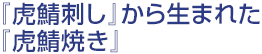 『虎鯖刺し』から生まれた
『虎鯖焼き』